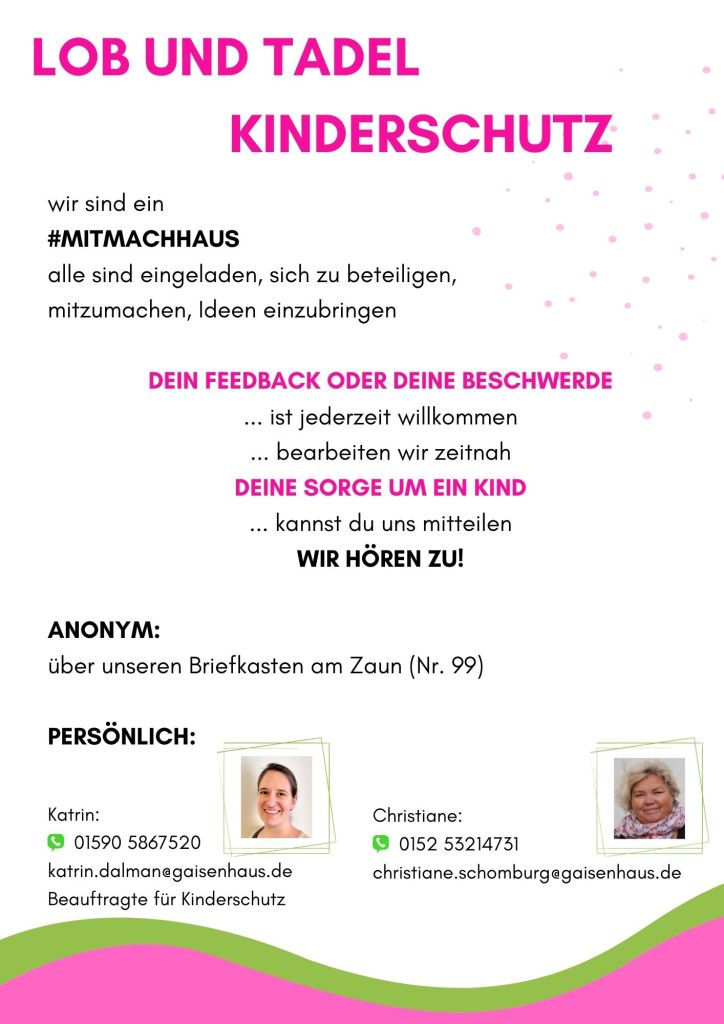 LOB UND TADEL

KINDERSCHUTZ

wir sind ein
#MITMACHHAUS
alle sind eingeladen, sich zu beteiligen,
mitzumachen, Ideen einzubringen

DEIN FEEDBACK ODER DEINE BESCHWERDE
... ist jederzeit willkommen
... bearbeiten wir zeitnah
DEINE SORGE UM EIN KIND
... kannst du uns mitteilen
WIR HÖREN ZU!

ANONYM:
über unseren Briefkasten am Zaun (Nr. 99)

PERSÖNLICH:

Katrin:
01590 5867520
katrin.dalman@gaisenhaus.de
Beauftragte für Kinderschutz

Christiane:
0152 53214731
christiane.schomburg@gaisenhaus.de